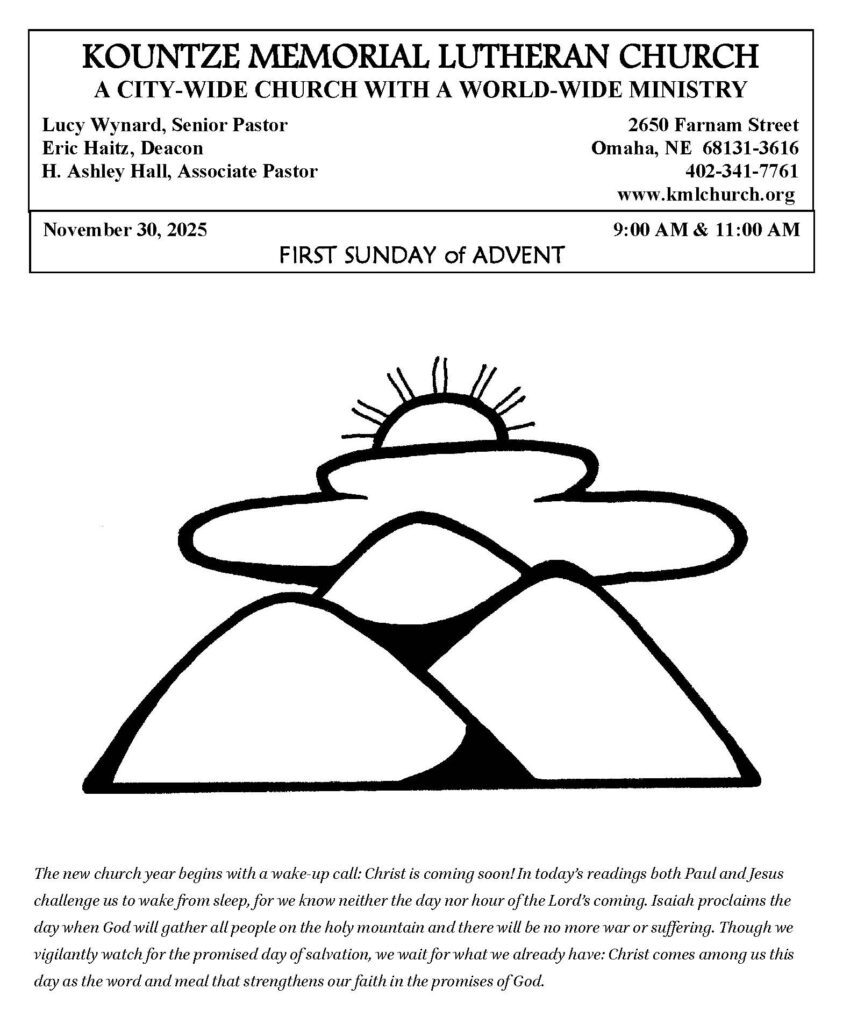 KOUNTZE MEMORIAL LUTHERAN CHURCH
A CITY-WIDE CHURCH WITH A WORLD-WIDE MINISTRY

Lucy Wynard, Senior Pastor
Eric Haitz, Deacon
H. Ashley Hall, Associate Pastor

2650 Farnam Street
Omaha, NE 68131-3616
402-341-7761
www.kmlchurch.org

November 30, 2025
9:00 AM & 11:00 AM
FIRST SUNDAY of ADVENT

The new church year begins with a wake-up call: Christ is coming soon! In today's readings both Paul and Jesus challenge us to wake from sleep, for we know neither the day nor hour of the Lord's coming. Isaiah proclaims the day when God will gather all people on the holy mountain and there will be no more war or suffering. Though we vigilantly watch for the promised day of salvation, we wait for what we already have: Christ comes among us this day as the word and meal that strengthens our faith in the promises of God.